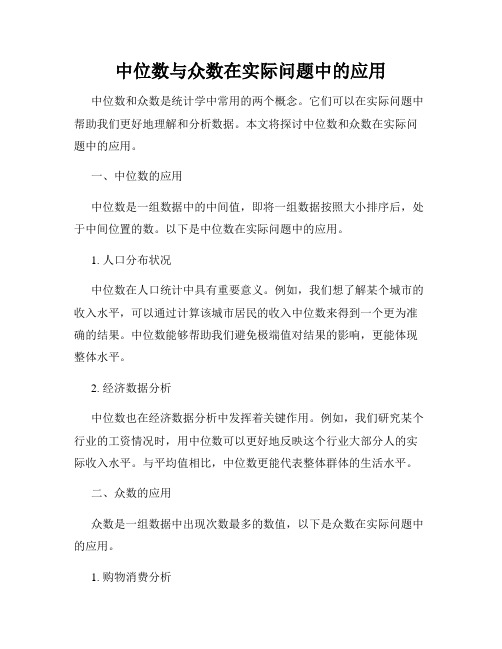 中位数与众数在实际问题中的应用

中位数和众数是统计学中常用的两个概念。它们可以在实际问题中帮助我们更好地理解和分析数据。本文将探讨中位数和众数在实际问题中的应用。

一、中位数的应用

中位数是一组数据中的中间值，即将一组数据按照大小排序后，处于中间位置的数。以下是中位数在实际问题中的应用。

1. 人口分布状况

中位数在人口统计中具有重要意义。例如，我们想了解某个城市的收入水平，可以通过计算该城市居民的收入中位数来得到一个更为准确的结果。中位数能够帮助我们避免极端值对结果的影响，更能体现整体水平。

2. 经济数据分析

中位数也在经济数据分析中发挥着关键作用。例如，我们研究某个行业的工资情况时，用中位数可以更好地反映这个行业大部分人的实际收入水平。与平均值相比，中位数更能代表整体群体的生活水平。

二、众数的应用

众数是一组数据中出现次数最多的数值，以下是众数在实际问题中的应用。

1. 购物消费分析